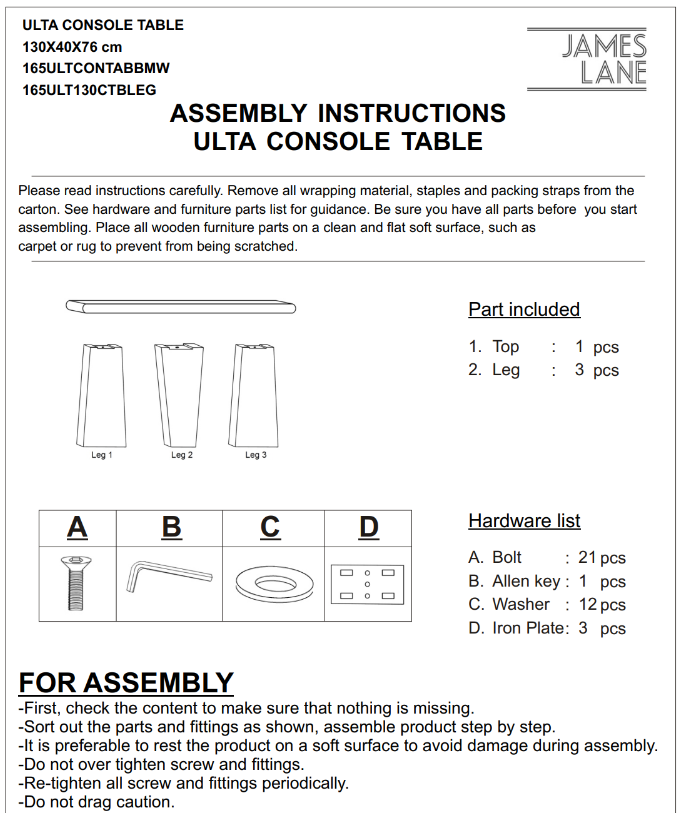 ULTA CONSOLE TABLE
130X40X76 cm
165ULTCONTABBMW
165ULT130CTBLEG

JAMES LANE

ASSEMBLY INSTRUCTIONS
ULTA CONSOLE TABLE

Please read instructions carefully. Remove all wrapping material, staples and packing straps from the carton. See hardware and furniture parts list for guidance. Be sure you have all parts before you start assembling. Place all wooden furniture parts on a clean and flat soft surface, such as carpet or rug to prevent from being scratched.

Leg 1
Leg 2
Leg 3

Part included

1. Top : 1 pcs
2. Leg : 3 pcs

| A | B | C | D |
|---|---|---|---|
| | | | |

Hardware list

A. Bolt : 21 pcs
B. Allen key : 1 pcs
C. Washer : 12 pcs
D. Iron Plate: 3 pcs

FOR ASSEMBLY
-First, check the content to make sure that nothing is missing.
-Sort out the parts and fittings as shown, assemble product step by step.
-It is preferable to rest the product on a soft surface to avoid damage during assembly.
-Do not over tighten screw and fittings.
-Re-tighten all screw and fittings periodically.
-Do not drag caution.